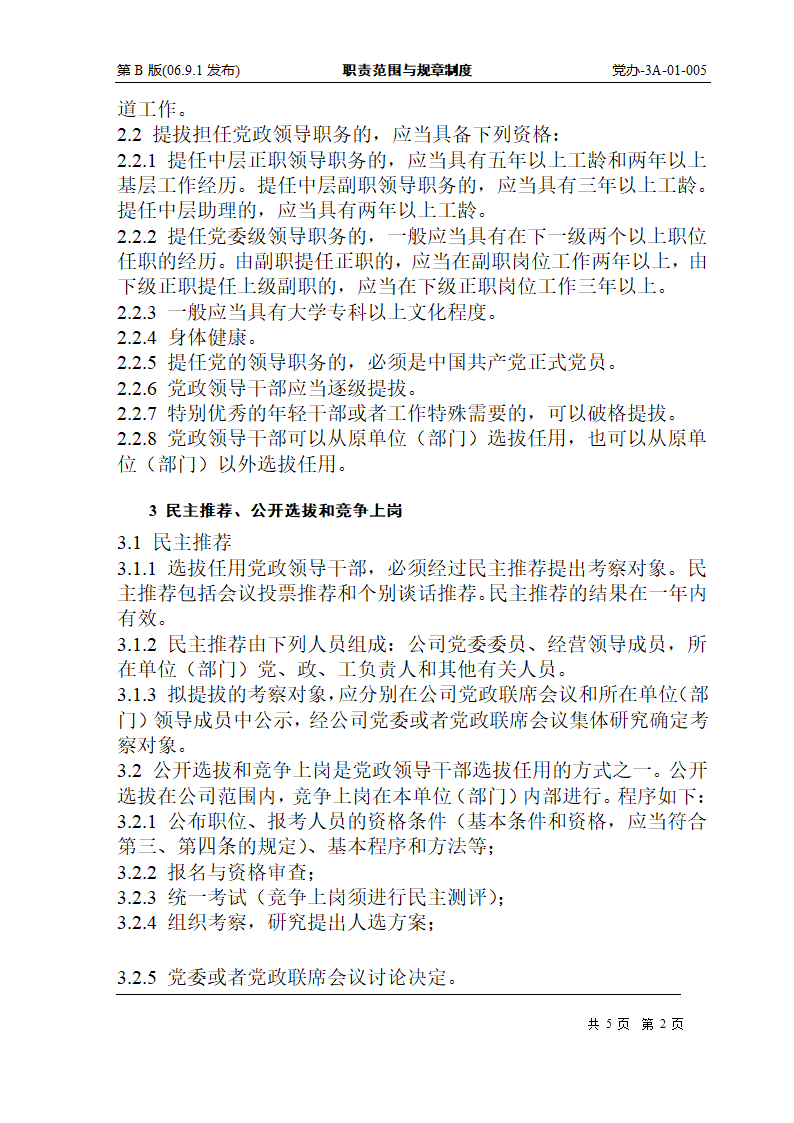 第 B 版(06.9.1 发布)　　职责范围与规章制度　　党办-3A-01-005

道工作。
2.2 提拔担任党政领导职务的，应当具备下列资格：
2.2.1 提任中层正职领导职务的，应当具有五年以上工龄和两年以上基层工作经历。提任中层副职领导职务的，应当具有三年以上工龄。提任中层助理的，应当具有两年以上工龄。
2.2.2 提任党委级领导职务的，一般应当具有在下一级两个以上职位任职的经历。由副职提任正职的，应当在副职岗位工作两年以上，由下级正职提任上级副职的，应当在下级正职岗位工作三年以上。
2.2.3 一般应当具有大学专科以上文化程度。
2.2.4 身体健康。
2.2.5 提任党的领导职务的，必须是中国共产党正式党员。
2.2.6 党政领导干部应当逐级提拔。
2.2.7 特别优秀的年轻干部或者工作特殊需要的，可以破格提拔。
2.2.8 党政领导干部可以从原单位（部门）选拔任用，也可以从原单位（部门）以外选拔任用。

3 民主推荐、公开选拔和竞争上岗

3.1 民主推荐
3.1.1 选拔任用党政领导干部，必须经过民主推荐提出考察对象。民主推荐包括会议投票推荐和个别谈话推荐。民主推荐的结果在一年内有效。
3.1.2 民主推荐由下列人员组成：公司党委委员、经营领导成员，所在单位（部门）党、政、工负责人和其他有关人员。
3.1.3 拟提拔的考察对象，应分别在公司党政联席会议和所在单位（部门）领导成员中公示，经公司党委或者党政联席会议集体研究确定考察对象。
3.2 公开选拔和竞争上岗是党政领导干部选拔任用的方式之一。公开选拔在公司范围内，竞争上岗在本单位（部门）内部进行。程序如下：
3.2.1 公布职位、报考人员的资格条件（基本条件和资格，应当符合第三、第四条的规定）、基本程序和方法等；
3.2.2 报名与资格审查；
3.2.3 统一考试（竞争上岗须进行民主测评）；
3.2.4 组织考察，研究提出人选方案；

3.2.5 党委或者党政联席会议讨论决定。

共 5 页 第 2 页